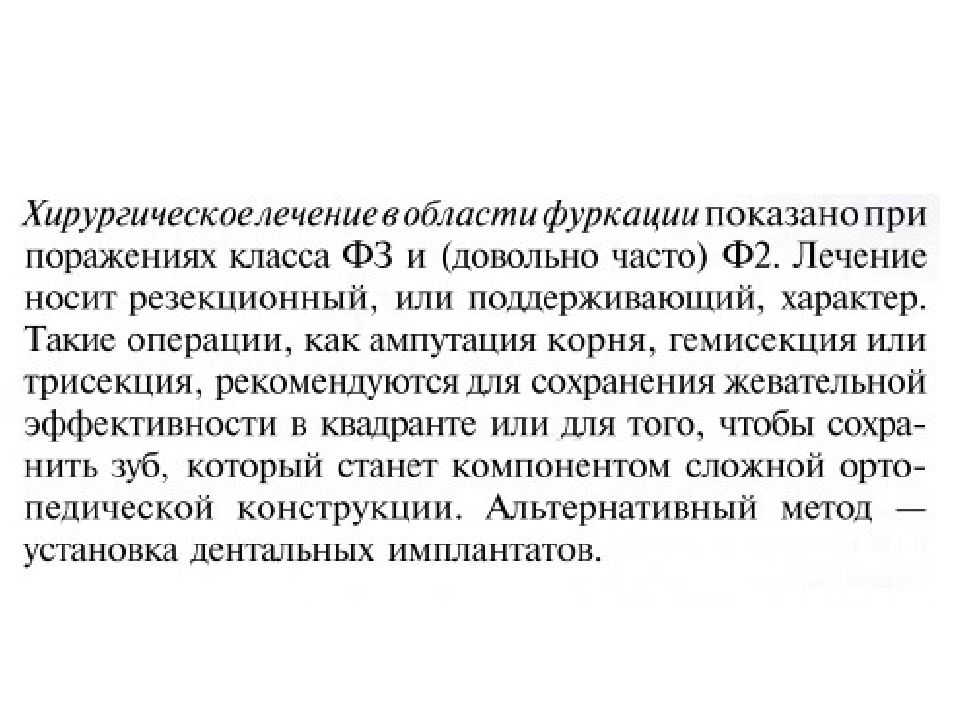 Хирургическое лечение в области фуркации показано при поражениях класса Ф3 и (довольно часто) Ф2. Лечение носит резекционный, или поддерживающий, характер. Такие операции, как ампутация корня, гемисекция или трисекция, рекомендуются для сохранения жевательной эффективности в квадранте или для того, чтобы сохранить зуб, который станет компонентом сложной ортопедической конструкции. Альтернативный метод — установка дентальных имплантатов.